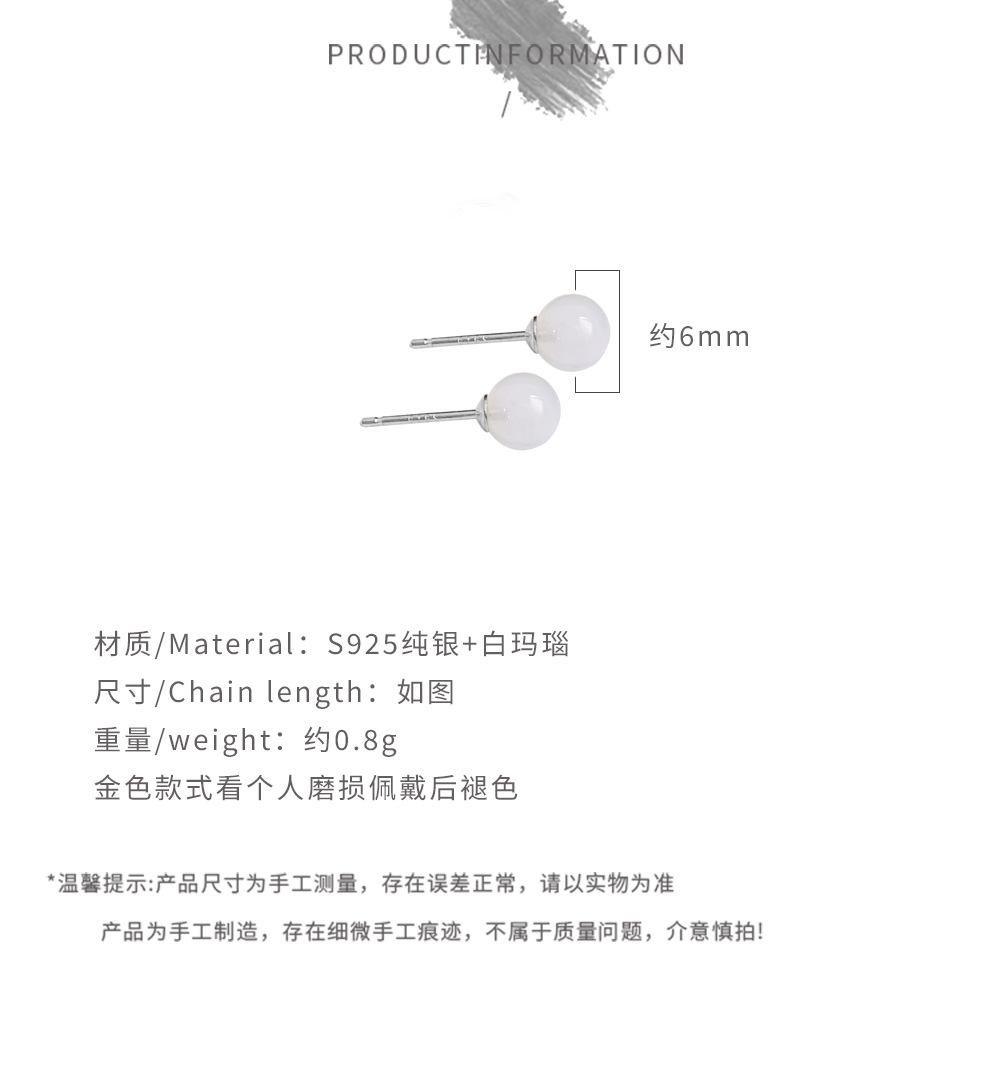 PRODUCTINFORMATION

/

约6mm

材质/Material：S925纯银+白玛瑙

尺寸/Chain length：如图

重量/weight：约0.8g

金色款式看个人磨损佩戴后褪色

*温馨提示:产品尺寸为手工测量，存在误差正常，请以实物为准

产品为手工制造，存在细微手工痕迹，不属于质量问题，介意慎拍!